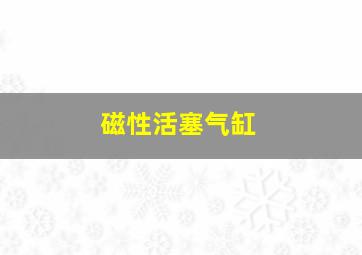 磁性活塞气缸